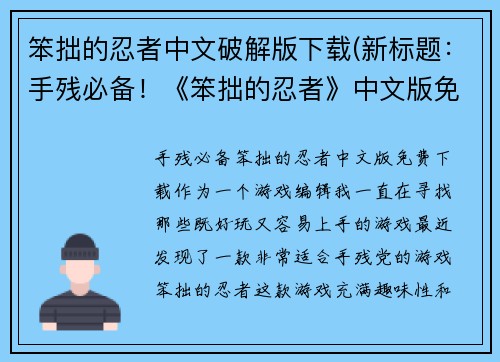 笨拙的忍者中文破解版下载(新标题：手残必备！《笨拙的忍者》中文版免

手残必备笨拙的忍者中文版免费下载作为一个游戏编辑我一直在寻找那些既好玩又容易上手的游戏最近发现了一款非常适合手残党的游戏笨拙的忍者这款游戏充满趣味性和